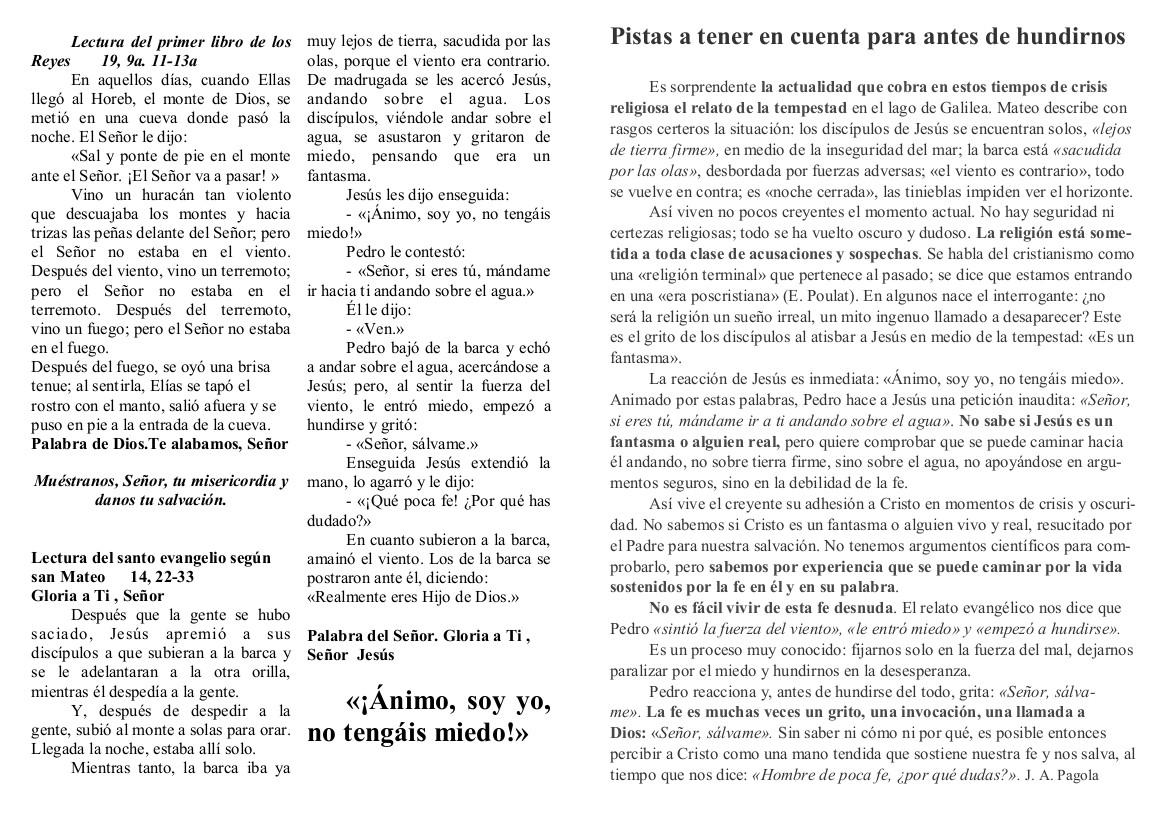 Lectura del primer libro de los Reyes 19, 9a. 11-13a

En aquellos días, cuando Ellas llegó al Horeb, el monte de Dios, se metió en una cueva donde pasó la noche. El Señor le dijo:

«Sal y ponte de pie en el monte ante el Señor. ¡El Señor va a pasar! »

Vino un huracán tan violento que descuajaba los montes y hacia trizas las peñas delante del Señor; pero el Señor no estaba en el viento. Después del viento, vino un terremoto; pero el Señor no estaba en el terremoto. Después del terremoto, vino un fuego; pero el Señor no estaba en el fuego.

Después del fuego, se oyó una brisa tenue; al sentirla, Elías se tapó el rostro con el manto, salió afuera y se puso en pie a la entrada de la cueva.

Palabra de Dios.Te alabamos, Señor

Muéstranos, Señor, tu misericordia y danos tu salvación.

Lectura del santo evangelio según san Mateo 14, 22-33

Gloria a Ti , Señor

Después que la gente se hubo saciado, Jesús apremió a sus discípulos a que subieran a la barca y se le adelantaran a la otra orilla, mientras él despedía a la gente.

Y, después de despedir a la gente, subió al monte a solas para orar. Llegada la noche, estaba allí solo.

Mientras tanto, la barca iba ya muy lejos de tierra, sacudida por las olas, porque el viento era contrario. De madrugada se les acercó Jesús, andando sobre el agua. Los discípulos, viéndole andar sobre el agua, se asustaron y gritaron de miedo, pensando que era un fantasma.

Jesús les dijo enseguida:

- «¡Ánimo, soy yo, no tengáis miedo!»

Pedro le contestó:

- «Señor, si eres tú, mándame ir hacia ti andando sobre el agua.»

Él le dijo:

- «Ven.»

Pedro bajó de la barca y echó a andar sobre el agua, acercándose a Jesús; pero, al sentir la fuerza del viento, le entró miedo, empezó a hundirse y gritó:

- «Señor, sálvame.»

Enseguida Jesús extendió la mano, lo agarró y le dijo:

- «¡Qué poca fe! ¿Por qué has dudado?»

En cuanto subieron a la barca, amainó el viento. Los de la barca se postraron ante él, diciendo: «Realmente eres Hijo de Dios.»

Palabra del Señor. Gloria a Ti , Señor Jesús

«¡Ánimo, soy yo, no tengáis miedo!»

Pistas a tener en cuenta para antes de hundirnos

Es sorprendente la actualidad que cobra en estos tiempos de crisis religiosa el relato de la tempestad en el lago de Galilea. Mateo describe con rasgos certeros la situación: los discípulos de Jesús se encuentran solos, «lejos de tierra firme», en medio de la inseguridad del mar; la barca está «sacudida por las olas», desbordada por fuerzas adversas; «el viento es contrario», todo se vuelve en contra; es «noche cerrada», las tinieblas impiden ver el horizonte.

Así viven no pocos creyentes el momento actual. No hay seguridad ni certezas religiosas; todo se ha vuelto oscuro y dudoso. La religión está sometida a toda clase de acusaciones y sospechas. Se habla del cristianismo como una «religión terminal» que pertenece al pasado; se dice que estamos entrando en una «era poscristiana» (E. Poulat). En algunos nace el interrogante: ¿no será la religión un sueño irreal, un mito ingenuo llamado a desaparecer? Este es el grito de los discípulos al atisbar a Jesús en medio de la tempestad: «Es un fantasma».

La reacción de Jesús es inmediata: «Ánimo, soy yo, no tengáis miedo». Animado por estas palabras, Pedro hace a Jesús una petición inaudita: «Señor, si eres tú, mándame ir a ti andando sobre el agua». No sabe si Jesús es un fantasma o alguien real, pero quiere comprobar que se puede caminar hacia él andando, no sobre tierra firme, sino sobre el agua, no apoyándose en argumentos seguros, sino en la debilidad de la fe.

Así vive el creyente su adhesión a Cristo en momentos de crisis y oscuridad. No sabemos si Cristo es un fantasma o alguien vivo y real, resucitado por el Padre para nuestra salvación. No tenemos argumentos científicos para comprobarlo, pero sabemos por experiencia que se puede caminar por la vida sostenidos por la fe en él y en su palabra.

No es fácil vivir de esta fe desnuda. El relato evangélico nos dice que Pedro «sintió la fuerza del viento», «le entró miedo» y «empezó a hundirse».

Es un proceso muy conocido: fijarnos solo en la fuerza del mal, dejarnos paralizar por el miedo y hundirnos en la desesperanza.

Pedro reacciona y, antes de hundirse del todo, grita: «Señor, sálvame». La fe es muchas veces un grito, una invocación, una llamada a Dios: «Señor, sálvame». Sin saber ni cómo ni por qué, es posible entonces percibir a Cristo como una mano tendida que sostiene nuestra fe y nos salva, al tiempo que nos dice: «Hombre de poca fe, ¿por qué dudas?». J. A. Pagola